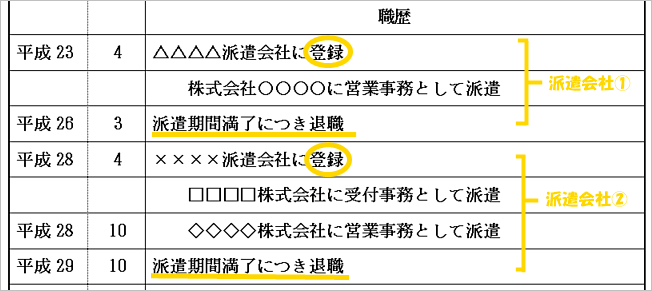 | | | 職歴 |
|---|---|---|
| 平成 23 | 4 | △△△△派遣会社に登録 |
| | | 株式会社○○○○に営業事務として派遣 |
| 平成 26 | 3 | 派遣期間満了につき退職 |
| 平成 28 | 4 | ××××派遣会社に登録 |
| | | □□□□株式会社に受付事務として派遣 |
| 平成 28 | 10 | ◇◇◇◇株式会社に営業事務として派遣 |
| 平成 29 | 10 | 派遣期間満了につき退職 |

派遣会社①

派遣会社②